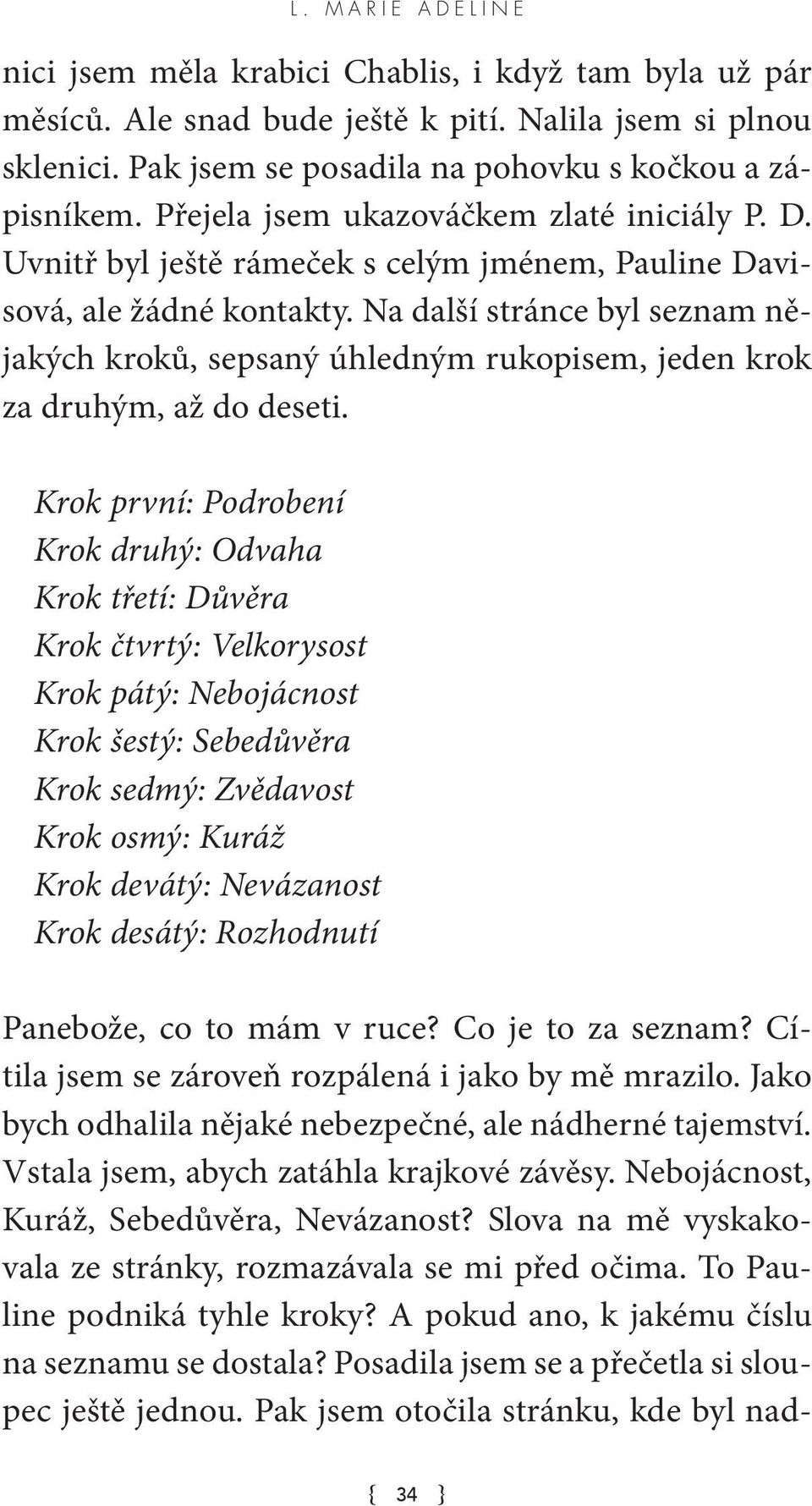 L. MARIE ADELINE

nici jsem měla krabici Chablis, i když tam byla už pár měsíců. Ale snad bude ještě k pití. Nalila jsem si plnou sklenici. Pak jsem se posadila na pohovku s kočkou a zápisníkem. Přejela jsem ukazováčkem zlaté iniciály P. D. Uvnitř byl ještě rámeček s celým jménem, Pauline Davisová, ale žádné kontakty. Na další stránce byl seznam nějakých kroků, sepsaný úhledným rukopisem, jeden krok za druhým, až do deseti.

Krok první: Podrobení
Krok druhý: Odvaha
Krok třetí: Důvěra
Krok čtvrtý: Velkorysost
Krok pátý: Nebojácnost
Krok šestý: Sebedůvěra
Krok sedmý: Zvědavost
Krok osmý: Kuráž
Krok devátý: Nevázanost
Krok desátý: Rozhodnutí

Panebože, co to mám v ruce? Co je to za seznam? Cítila jsem se zároveň rozpálená i jako by mě mrazilo. Jako bych odhalila nějaké nebezpečné, ale nádherné tajemství. Vstala jsem, abych zatáhla krajkové závěsy. Nebojácnost, Kuráž, Sebedůvěra, Nevázanost? Slova na mě vyskakovala ze stránky, rozmazávala se mi před očima. To Pauline podniká tyhle kroky? A pokud ano, k jakému číslu na seznamu se dostala? Posadila jsem se a přečetla si sloupec ještě jednou. Pak jsem otočila stránku, kde byl nad-

{ 34 }